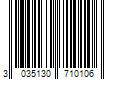 3 035130 710106